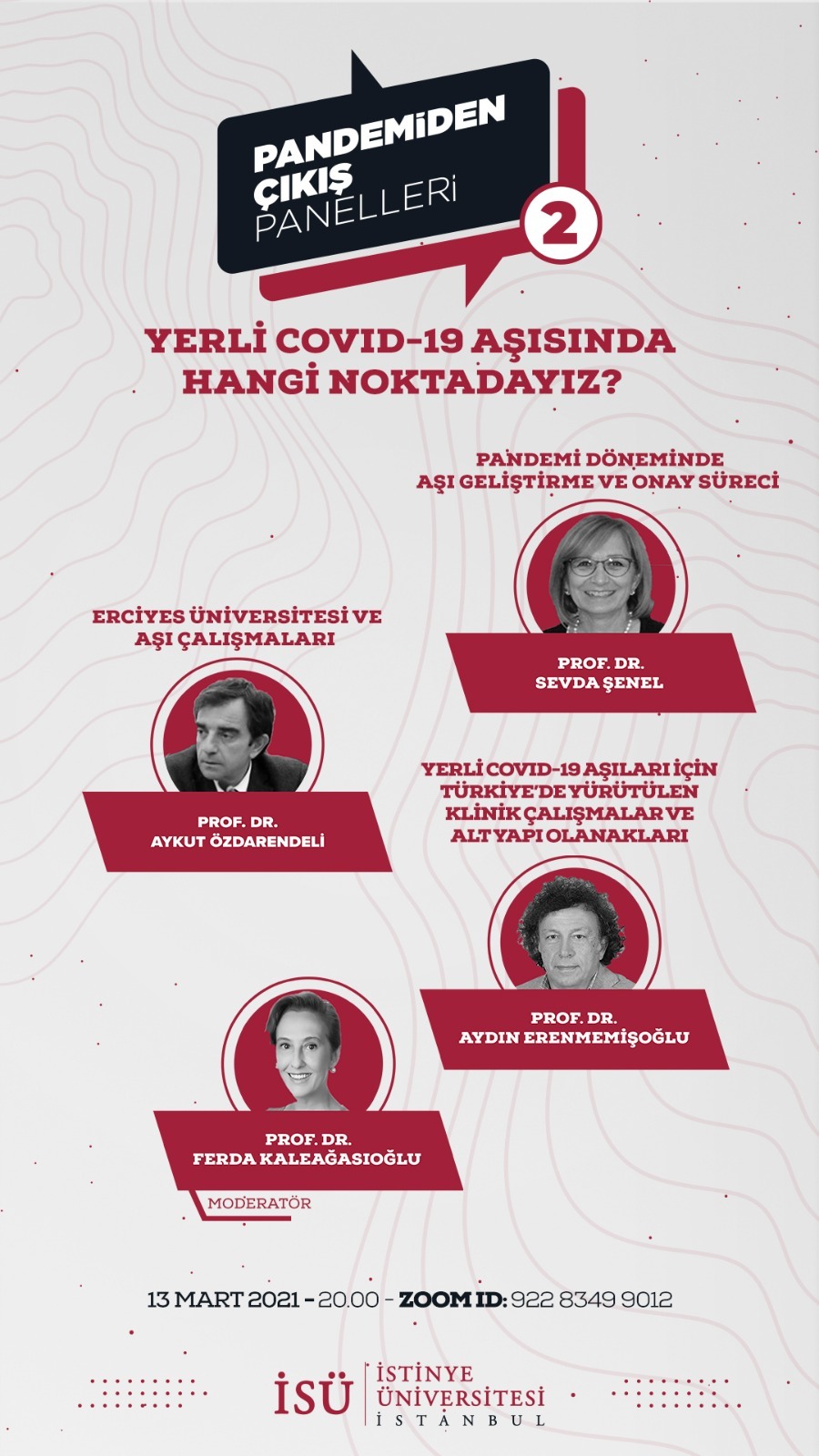 PANDEMİDEN ÇIKIŞ PANELLERİ

2

YERLİ COVID-19 AŞISINDA HANGİ NOKTADAYIZ?

PANDEMİ DÖNEMİNDE AŞI GELİŞTİRME VE ONAY SÜRECİ

PROF. DR. SEVDA ŞENEL

ERCİYES ÜNİVERSİTESİ VE AŞI ÇALIŞMALARI

PROF. DR. AYKUT ÖZDARENDELİ

YERLİ COVID-19 AŞILARI İÇİN TÜRKİYE'DE YÜRÜTÜLEN KLİNİK ÇALIŞMALAR VE ALTYAPI OLANAKLARI

PROF. DR. AYDIN ERENMEMİŞOĞLU

PROF. DR. FERDA KALEAĞASIOĞLU

MODERATÖR

13 MART 2021 - 20.00 - ZOOM ID: 922 8349 9012

İSÜ İSTİNYE ÜNİVERSİTESİ İSTANBUL